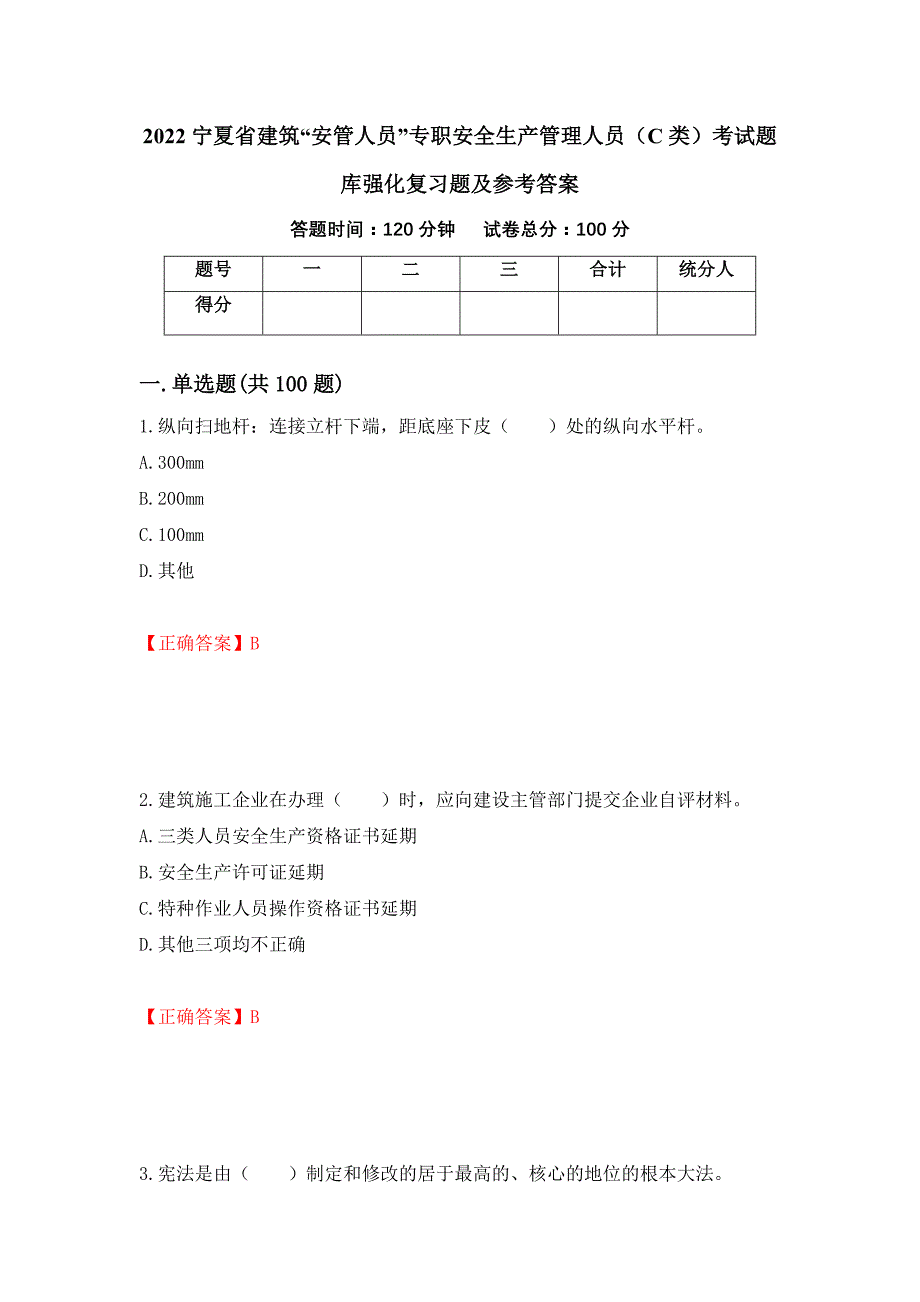 2022 宁夏省建筑“安管人员”专职安全生产管理人员（C 类）考试题库强化复习题及参考答案

答题时间：120 分钟　　试卷总分：100 分

| 题号 | 一 | 二 | 三 | 合计 | 统分人 |
|---|---|---|---|---|---|
| 得分 | | | | | |

一.单选题(共 100 题)

1.纵向扫地杆：连接立杆下端，距底座下皮（　　）处的纵向水平杆。

A.300mm

B.200mm

C.100mm

D.其他

【正确答案】B

2.建筑施工企业在办理（　　）时，应向建设主管部门提交企业自评材料。

A.三类人员安全生产资格证书延期

B.安全生产许可证延期

C.特种作业人员操作资格证书延期

D.其他三项均不正确

【正确答案】B

3.宪法是由（　　）制定和修改的居于最高的、核心的地位的根本大法。